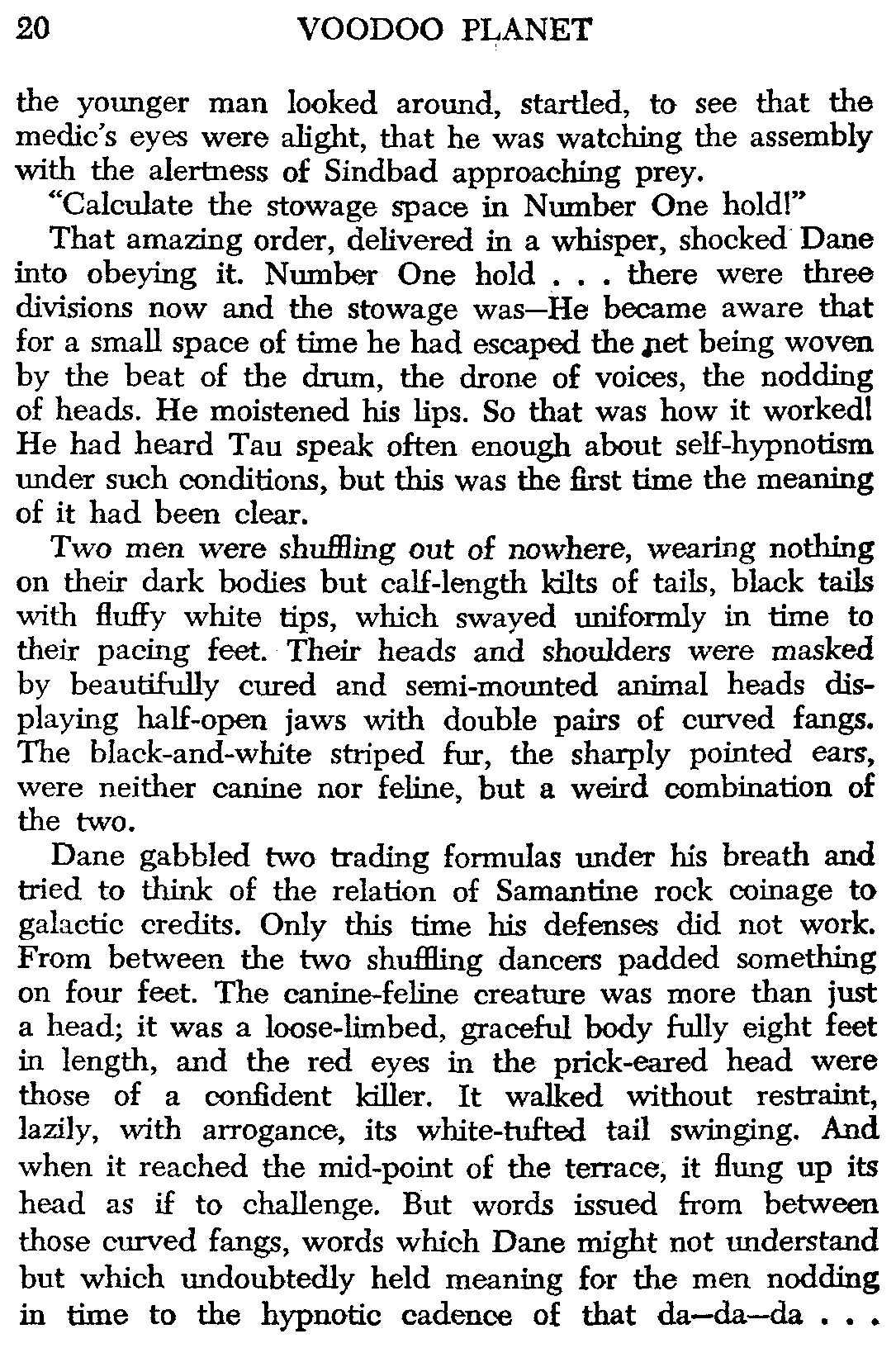 20 VOODOO PLANET

the younger man looked around, startled, to see that the medic's eyes were alight, that he was watching the assembly with the alertness of Sindbad approaching prey.

"Calculate the stowage space in Number One hold!"

That amazing order, delivered in a whisper, shocked Dane into obeying it. Number One hold . . . there were three divisions now and the stowage was—He became aware that for a small space of time he had escaped the net being woven by the beat of the drum, the drone of voices, the nodding of heads. He moistened his lips. So that was how it worked! He had heard Tau speak often enough about self-hypnotism under such conditions, but this was the first time the meaning of it had been clear.

Two men were shuffling out of nowhere, wearing nothing on their dark bodies but calf-length kilts of tails, black tails with fluffy white tips, which swayed uniformly in time to their pacing feet. Their heads and shoulders were masked by beautifully cured and semi-mounted animal heads displaying half-open jaws with double pairs of curved fangs. The black-and-white striped fur, the sharply pointed ears, were neither canine nor feline, but a weird combination of the two.

Dane gabbled two trading formulas under his breath and tried to think of the relation of Samantine rock coinage to galactic credits. Only this time his defenses did not work. From between the two shuffling dancers padded something on four feet. The canine-feline creature was more than just a head; it was a loose-limbed, graceful body fully eight feet in length, and the red eyes in the prick-eared head were those of a confident killer. It walked without restraint, lazily, with arrogance, its white-tufted tail swinging. And when it reached the mid-point of the terrace, it flung up its head as if to challenge. But words issued from between those curved fangs, words which Dane might not understand but which undoubtedly held meaning for the men nodding in time to the hypnotic cadence of that da—da—da . . .